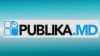 PUBLIKA.MD